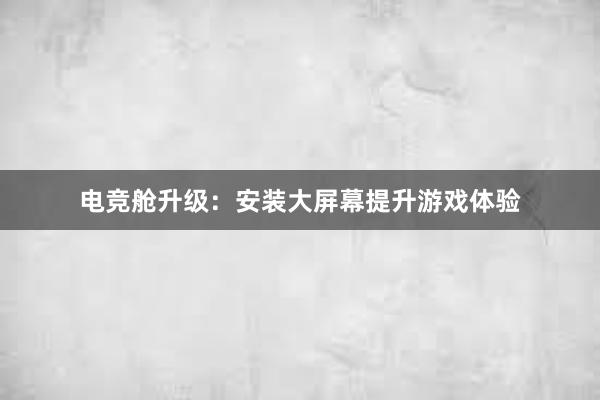 电竞舱升级：安装大屏幕提升游戏体验